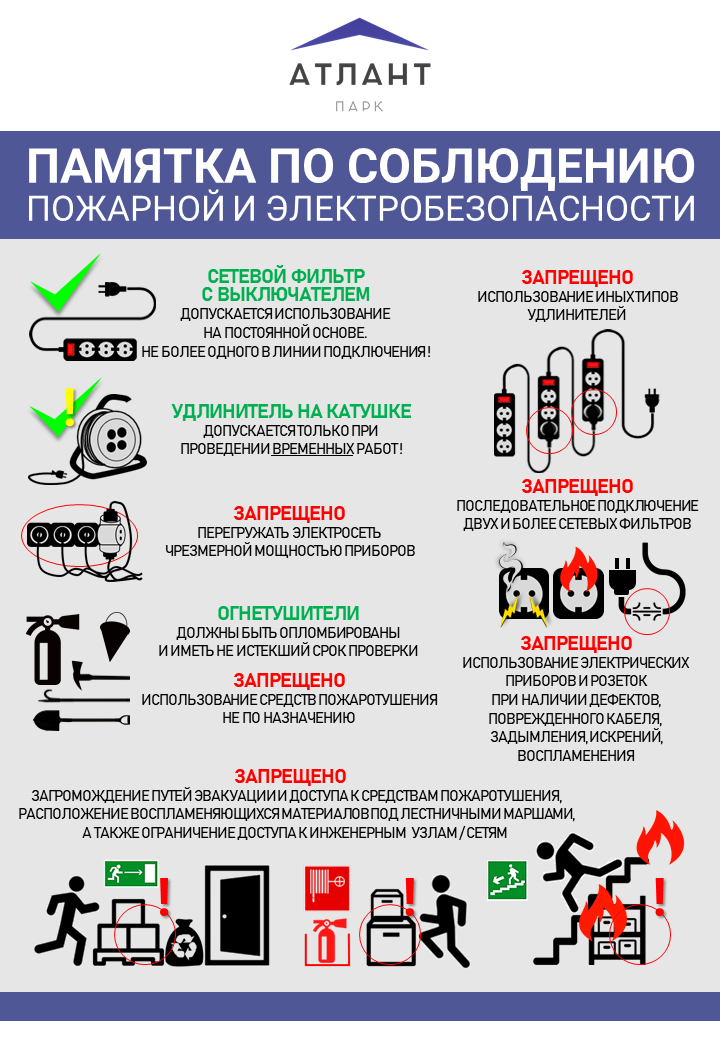 АТЛАНТ
ПАРК

ПАМЯТКА ПО СОБЛЮДЕНИЮ
ПОЖАРНОЙ И ЭЛЕКТРОБЕЗОПАСНОСТИ

СЕТЕВОЙ ФИЛЬТР С ВЫКЛЮЧАТЕЛЕМ
ДОПУСКАЕТСЯ ИСПОЛЬЗОВАНИЕ НА ПОСТОЯННОЙ ОСНОВЕ.
НЕ БОЛЕЕ ОДНОГО В ЛИНИИ ПОДКЛЮЧЕНИЯ!

УДЛИНИТЕЛЬ НА КАТУШКЕ
ДОПУСКАЕТСЯ ТОЛЬКО ПРИ ПРОВЕДЕНИИ ВРЕМЕННЫХ РАБОТ!

ЗАПРЕЩЕНО
ПЕРЕГРУЖАТЬ ЭЛЕКТРОСЕТЬ ЧРЕЗМЕРНОЙ МОЩНОСТЬЮ ПРИБОРОВ

ОГНЕТУШИТЕЛИ
ДОЛЖНЫ БЫТЬ ОПЛОМБИРОВАНЫ И ИМЕТЬ НЕ ИСТЕКШИЙ СРОК ПРОВЕРКИ

ЗАПРЕЩЕНО
ИСПОЛЬЗОВАНИЕ СРЕДСТВ ПОЖАРОТУШЕНИЯ НЕ ПО НАЗНАЧЕНИЮ

ЗАПРЕЩЕНО
ИСПОЛЬЗОВАНИЕ ИНЫХ ТИПОВ УДЛИНИТЕЛЕЙ

ЗАПРЕЩЕНО
ПОСЛЕДОВАТЕЛЬНОЕ ПОДКЛЮЧЕНИЕ ДВУХ И БОЛЕЕ СЕТЕВЫХ ФИЛЬТРОВ

ЗАПРЕЩЕНО
ИСПОЛЬЗОВАНИЕ ЭЛЕКТРИЧЕСКИХ ПРИБОРОВ И РОЗЕТОК ПРИ НАЛИЧИИ ДЕФЕКТОВ, ПОВРЕЖДЕННОГО КАБЕЛЯ, ЗАДЫМЛЕНИЯ, ИСКРЕНИЙ, ВОСПЛАМЕНЕНИЯ

ЗАПРЕЩЕНО
ЗАГРОМОЖДЕНИЕ ПУТЕЙ ЭВАКУАЦИИ И ДОСТУПА К СРЕДСТВАМ ПОЖАРОТУШЕНИЯ, РАСПОЛОЖЕНИЕ ВОСПЛАМЕНЯЮЩИХСЯ МАТЕРИАЛОВ ПОД ЛЕСТНИЧНЫМИ МАРШАМИ, А ТАКЖЕ ОГРАНИЧЕНИЕ ДОСТУПА К ИНЖЕНЕРНЫМ УЗЛАМ / СЕТЯМ